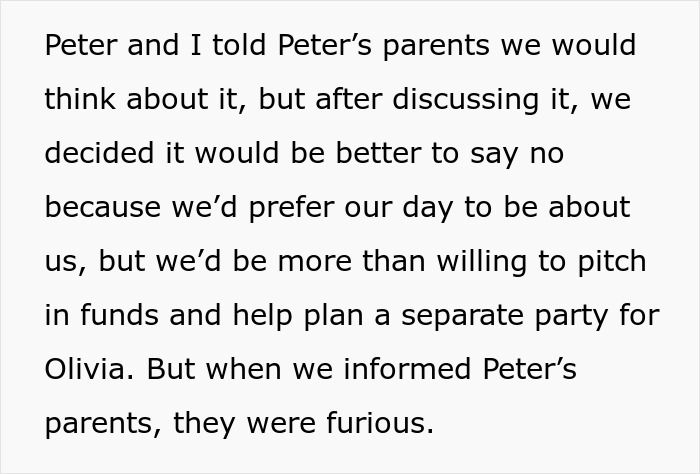 Peter and I told Peter’s parents we would think about it, but after discussing it, we decided it would be better to say no because we’d prefer our day to be about us, but we’d be more than willing to pitch in funds and help plan a separate party for Olivia. But when we informed Peter’s parents, they were furious.